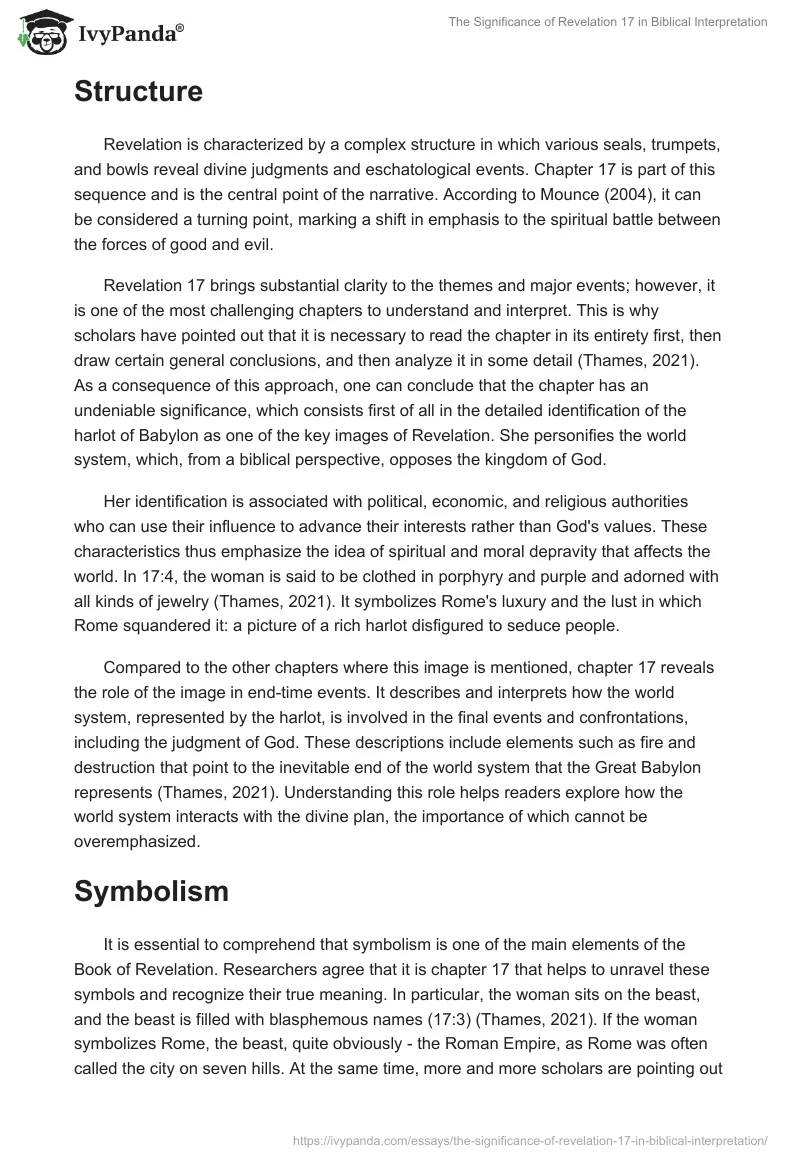 IvyPanda®

The Significance of Revelation 17 in Biblical Interpretation

Structure

Revelation is characterized by a complex structure in which various seals, trumpets, and bowls reveal divine judgments and eschatological events. Chapter 17 is part of this sequence and is the central point of the narrative. According to Mounce (2004), it can be considered a turning point, marking a shift in emphasis to the spiritual battle between the forces of good and evil.

Revelation 17 brings substantial clarity to the themes and major events; however, it is one of the most challenging chapters to understand and interpret. This is why scholars have pointed out that it is necessary to read the chapter in its entirety first, then draw certain general conclusions, and then analyze it in some detail (Thames, 2021). As a consequence of this approach, one can conclude that the chapter has an undeniable significance, which consists first of all in the detailed identification of the harlot of Babylon as one of the key images of Revelation. She personifies the world system, which, from a biblical perspective, opposes the kingdom of God.

Her identification is associated with political, economic, and religious authorities who can use their influence to advance their interests rather than God's values. These characteristics thus emphasize the idea of spiritual and moral depravity that affects the world. In 17:4, the woman is said to be clothed in porphyry and purple and adorned with all kinds of jewelry (Thames, 2021). It symbolizes Rome's luxury and the lust in which Rome squandered it: a picture of a rich harlot disfigured to seduce people.

Compared to the other chapters where this image is mentioned, chapter 17 reveals the role of the image in end-time events. It describes and interprets how the world system, represented by the harlot, is involved in the final events and confrontations, including the judgment of God. These descriptions include elements such as fire and destruction that point to the inevitable end of the world system that the Great Babylon represents (Thames, 2021). Understanding this role helps readers explore how the world system interacts with the divine plan, the importance of which cannot be overemphasized.

Symbolism

It is essential to comprehend that symbolism is one of the main elements of the Book of Revelation. Researchers agree that it is chapter 17 that helps to unravel these symbols and recognize their true meaning. In particular, the woman sits on the beast, and the beast is filled with blasphemous names (17:3) (Thames, 2021). If the woman symbolizes Rome, the beast, quite obviously - the Roman Empire, as Rome was often called the city on seven hills. At the same time, more and more scholars are pointing out

https://ivypanda.com/essays/the-significance-of-revelation-17-in-biblical-interpretation/